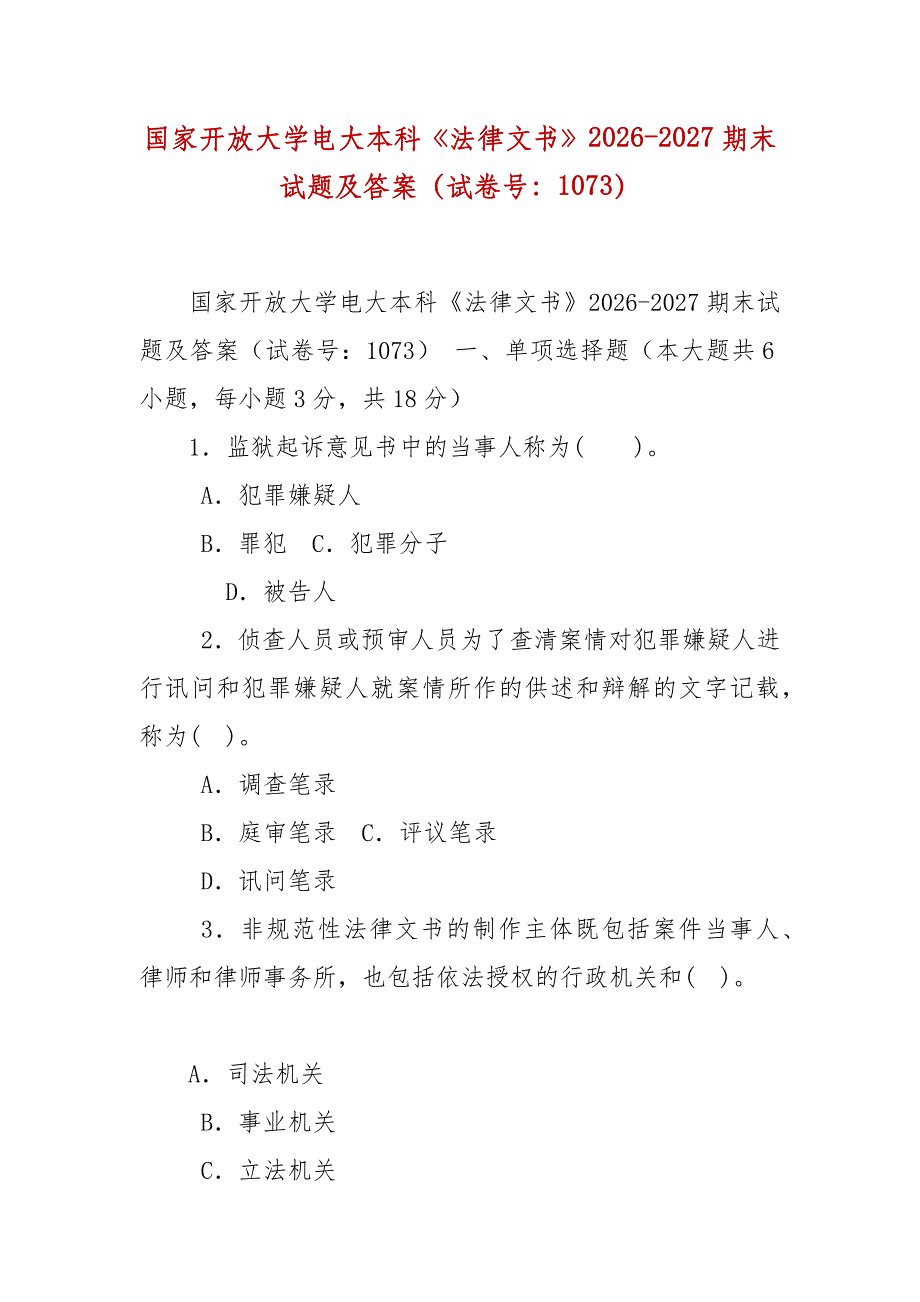 国家开放大学电大本科《法律文书》2026-2027期末试题及答案（试卷号：1073）

国家开放大学电大本科《法律文书》2026-2027期末试题及答案（试卷号：1073） 一、单项选择题（本大题共6小题，每小题3分，共18分）

1．监狱起诉意见书中的当事人称为(　　)。

A．犯罪嫌疑人

B．罪犯　C．犯罪分子

D．被告人

2．侦查人员或预审人员为了查清案情对犯罪嫌疑人进行讯问和犯罪嫌疑人就案情所作的供述和辩解的文字记载，称为(　)。

A．调查笔录

B．庭审笔录　C．评议笔录

D．讯问笔录

3．非规范性法律文书的制作主体既包括案件当事人、律师和律师事务所，也包括依法授权的行政机关和(　)。

A．司法机关

B．事业机关

C．立法机关